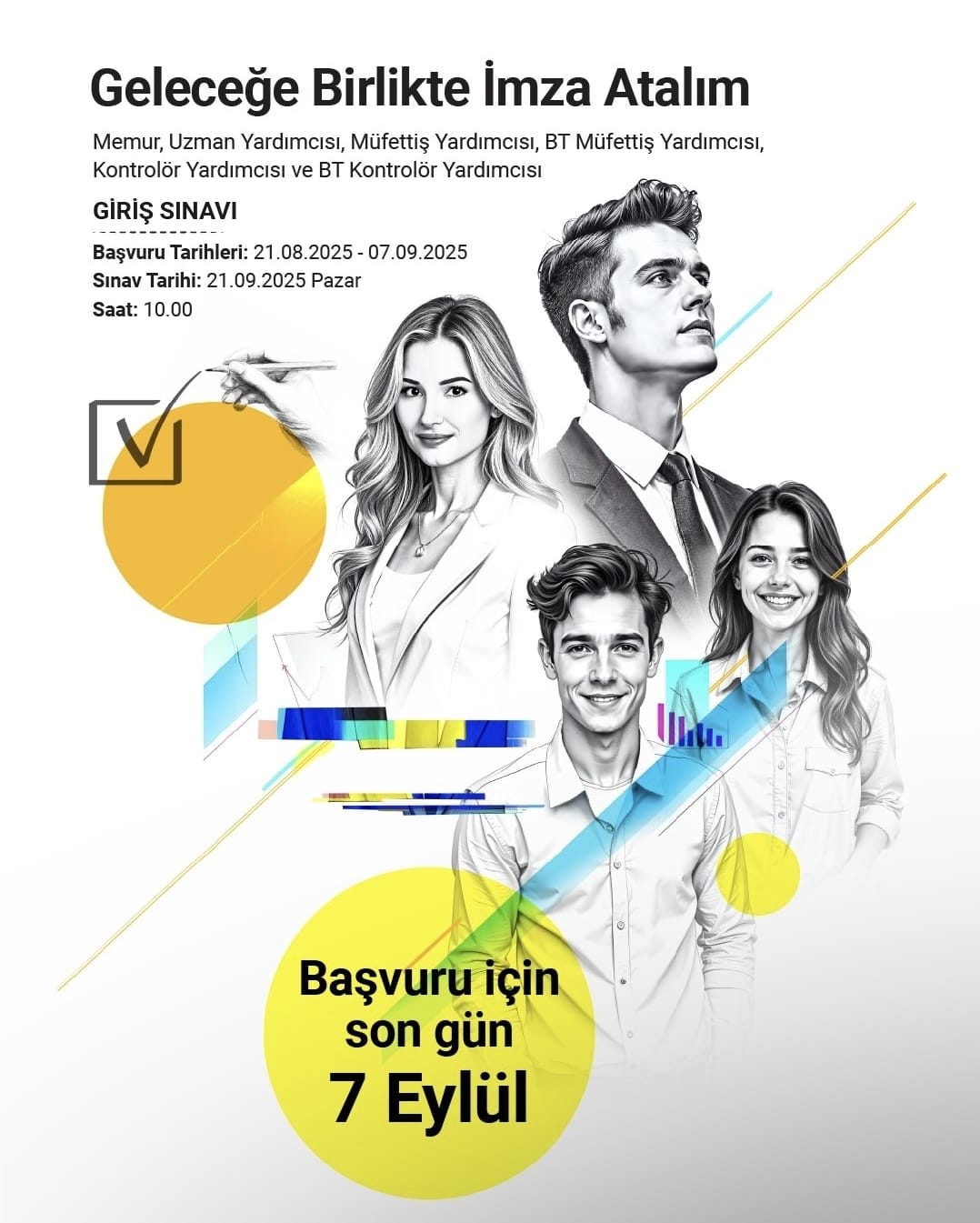 Geleceğe Birlikte İmza Atalım

Memur, Uzman Yardımcısı, Müfettiş Yardımcısı, BT Müfettiş Yardımcısı, Kontrolör Yardımcısı ve BT Kontrolör Yardımcısı

GİRİŞ SINAVI

Başvuru Tarihleri: 21.08.2025 - 07.09.2025
Sınav Tarihi: 21.09.2025 Pazar
Saat: 10.00

Başvuru için son gün 7 Eylül